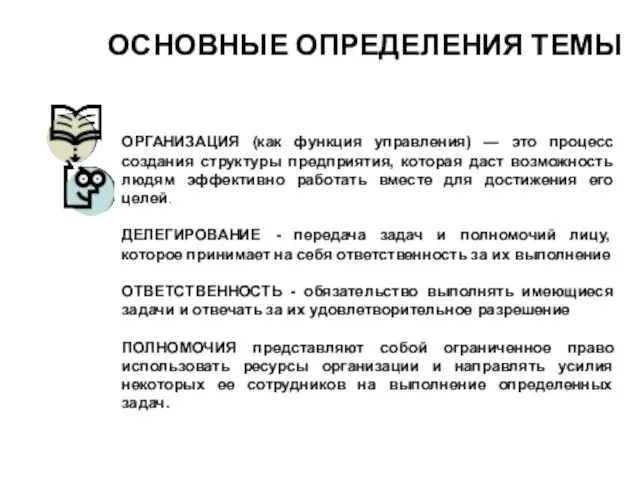 ОСНОВНЫЕ ОПРЕДЕЛЕНИЯ ТЕМЫ

ОРГАНИЗАЦИЯ (как функция управления) — это процесс создания структуры предприятия, которая даст возможность людям эффективно работать вместе для достижения его целей.

ДЕЛЕГИРОВАНИЕ - передача задач и полномочий лицу, которое принимает на себя ответственность за их выполнение

ОТВЕТСТВЕННОСТЬ - обязательство выполнять имеющиеся задачи и отвечать за их удовлетворительное разрешение

ПОЛНОМОЧИЯ представляют собой ограниченное право использовать ресурсы организации и направлять усилия некоторых ее сотрудников на выполнение определенных задач.